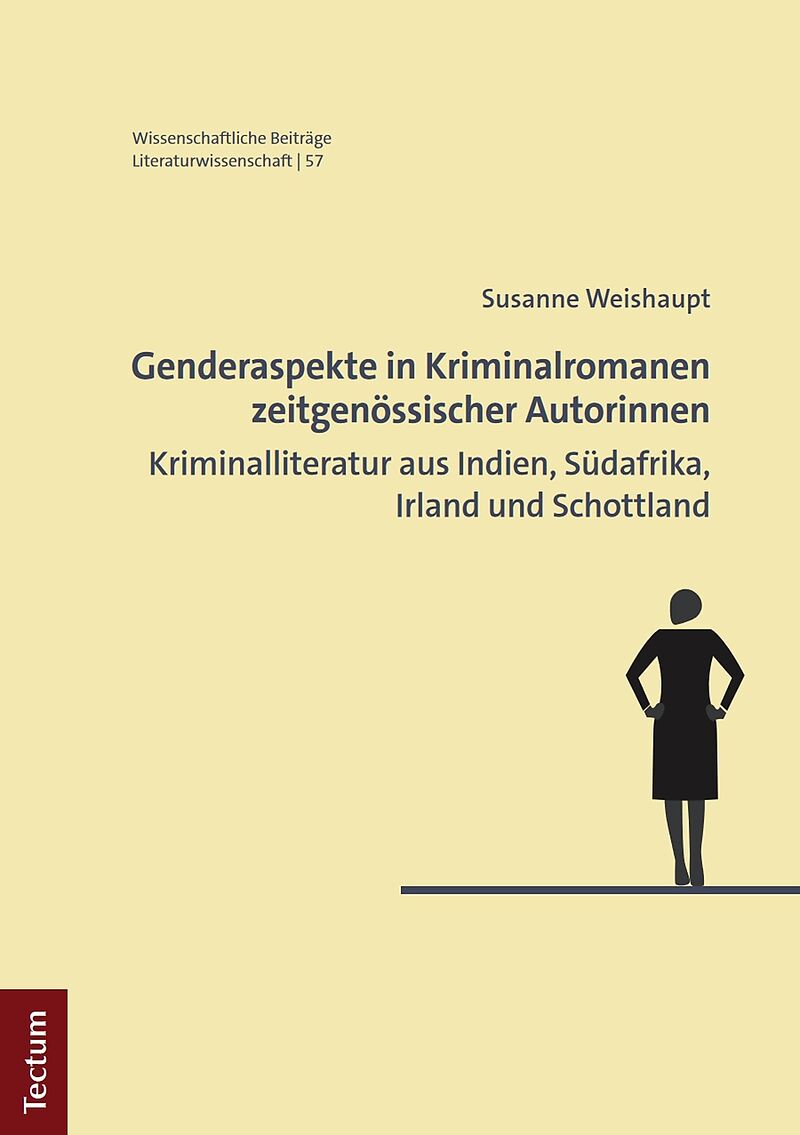 Wissenschaftliche Beiträge
Literaturwissenschaft | 57

Susanne Weishaupt

Genderaspekte in Kriminalromanen zeitgenössischer Autorinnen

Kriminalliteratur aus Indien, Südafrika, Irland und Schottland

Tectum